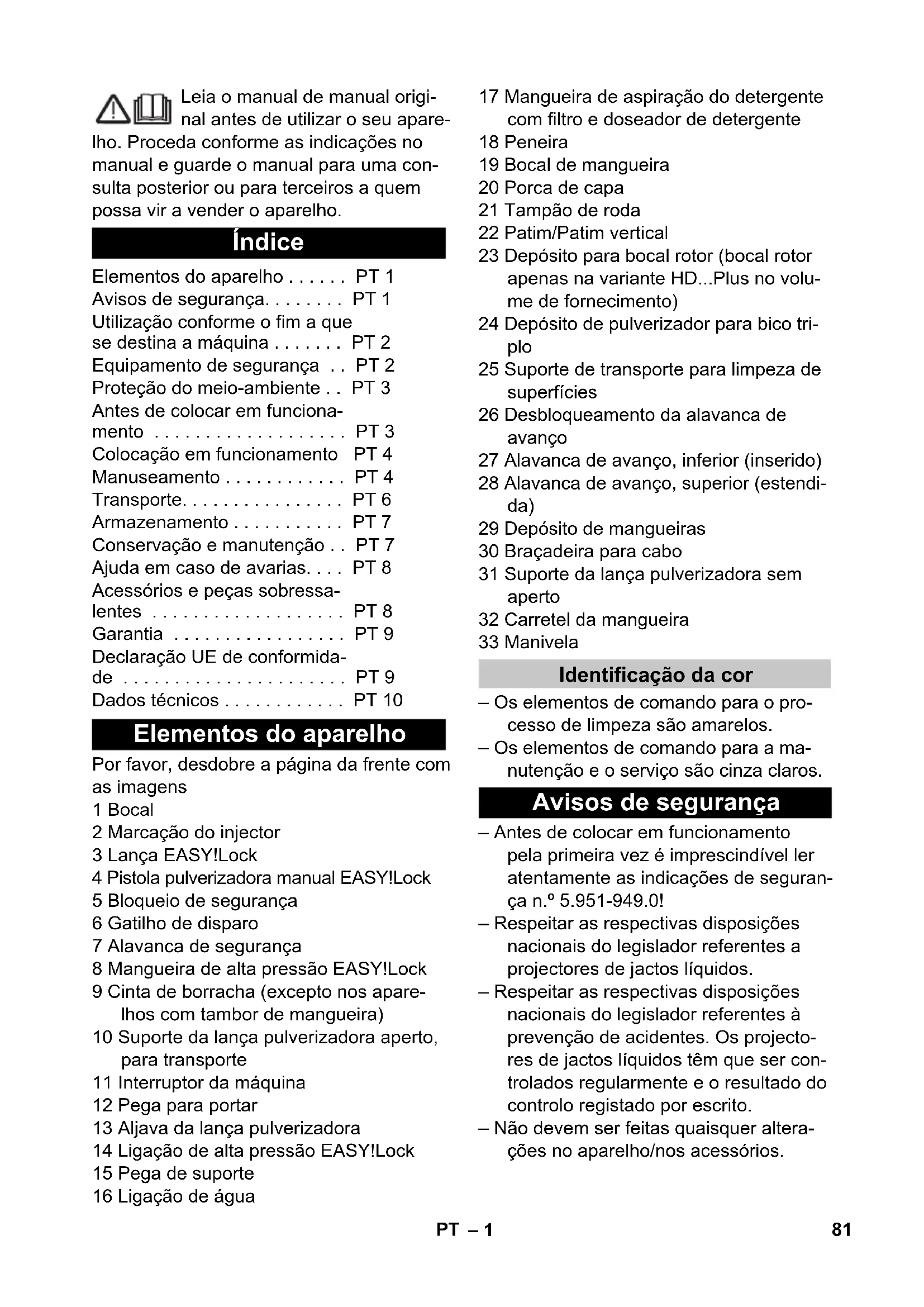 Leia o manual de manual original antes de utilizar o seu aparelho. Proceda conforme as indicações no manual e guarde o manual para uma consulta posterior ou para terceiros a quem possa vir a vender o aparelho.

Índice

Elementos do aparelho . . . . . . PT 1
Avisos de segurança. . . . . . . . PT 1
Utilização conforme o fim a que se destina a máquina . . . . . . . PT 2
Equipamento de segurança . . PT 2
Proteção do meio-ambiente . . PT 3
Antes de colocar em funcionamento . . . . . . . . . . . . . . . . . . . PT 3
Colocação em funcionamento PT 4
Manuseamento . . . . . . . . . . . . PT 4
Transporte. . . . . . . . . . . . . . . . PT 6
Armazenamento . . . . . . . . . . . PT 7
Conservação e manutenção . . PT 7
Ajuda em caso de avarias. . . . PT 8
Acessórios e peças sobressalentes . . . . . . . . . . . . . . . . . . . PT 8
Garantia . . . . . . . . . . . . . . . . . PT 9
Declaração UE de conformidade . . . . . . . . . . . . . . . . . . . . . . PT 9
Dados técnicos . . . . . . . . . . . . PT 10

Elementos do aparelho

Por favor, desdobre a página da frente com as imagens
1 Bocal
2 Marcação do injector
3 Lança EASY!Lock
4 Pistola pulverizadora manual EASY!Lock
5 Bloqueio de segurança
6 Gatilho de disparo
7 Alavanca de segurança
8 Mangueira de alta pressão EASY!Lock
9 Cinta de borracha (excepto nos aparelhos com tambor de mangueira)
10 Suporte da lança pulverizadora aperto, para transporte
11 Interruptor da máquina
12 Pega para portar
13 Aljava da lança pulverizadora
14 Ligação de alta pressão EASY!Lock
15 Pega de suporte
16 Ligação de água
17 Mangueira de aspiração do detergente com filtro e doseador de detergente
18 Peneira
19 Bocal de mangueira
20 Porca de capa
21 Tampão de roda
22 Patim/Patim vertical
23 Depósito para bocal rotor (bocal rotor apenas na variante HD...Plus no volume de fornecimento)
24 Depósito de pulverizador para bico triplo
25 Suporte de transporte para limpeza de superfícies
26 Desbloqueamento da alavanca de avanço
27 Alavanca de avanço, inferior (inserido)
28 Alavanca de avanço, superior (estendida)
29 Depósito de mangueiras
30 Braçadeira para cabo
31 Suporte da lança pulverizadora sem aperto
32 Carretel da mangueira
33 Manivela

Identificação da cor

– Os elementos de comando para o processo de limpeza são amarelos.
– Os elementos de comando para a manutenção e o serviço são cinza claros.

Avisos de segurança

– Antes de colocar em funcionamento pela primeira vez é imprescindível ler atentamente as indicações de segurança n.º 5.951-949.0!
– Respeitar as respectivas disposições nacionais do legislador referentes a projectores de jactos líquidos.
– Respeitar as respectivas disposições nacionais do legislador referentes à prevenção de acidentes. Os projectores de jactos líquidos têm que ser controlados regularmente e o resultado do controlo registado por escrito.
– Não devem ser feitas quaisquer alterações no aparelho/nos acessórios.

PT – 1 81